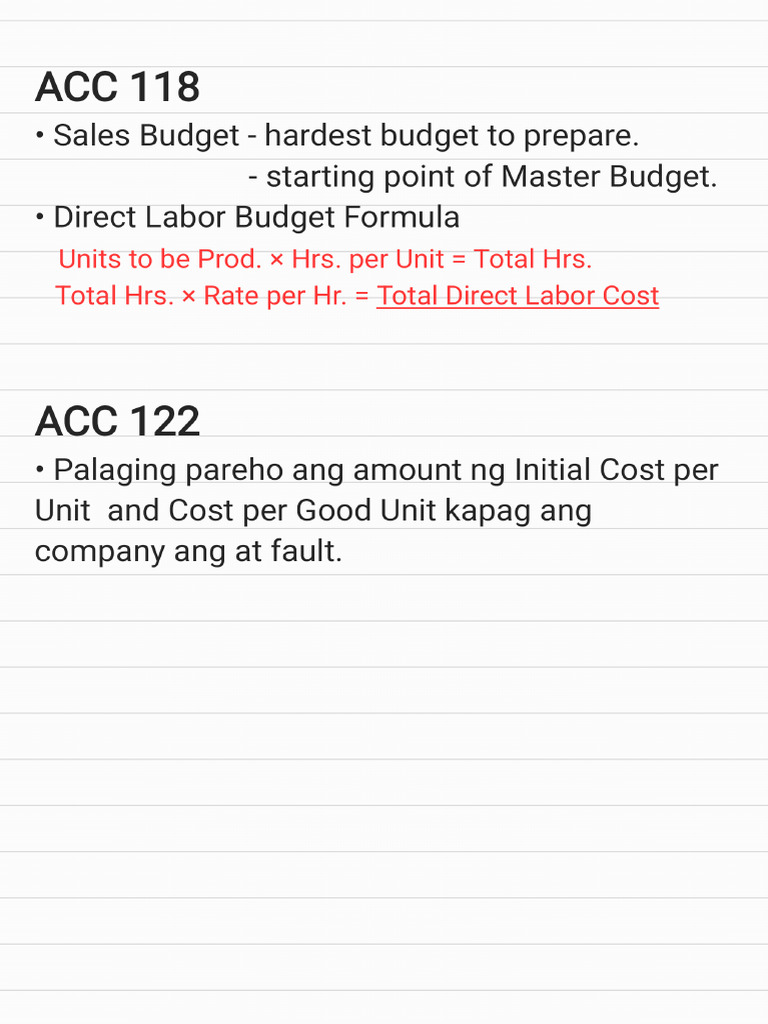 ACC 118

• Sales Budget - hardest budget to prepare.
- starting point of Master Budget.

• Direct Labor Budget Formula
Units to be Prod. × Hrs. per Unit = Total Hrs.
Total Hrs. × Rate per Hr. = Total Direct Labor Cost

ACC 122

• Palaging pareho ang amount ng Initial Cost per Unit and Cost per Good Unit kapag ang company ang at fault.